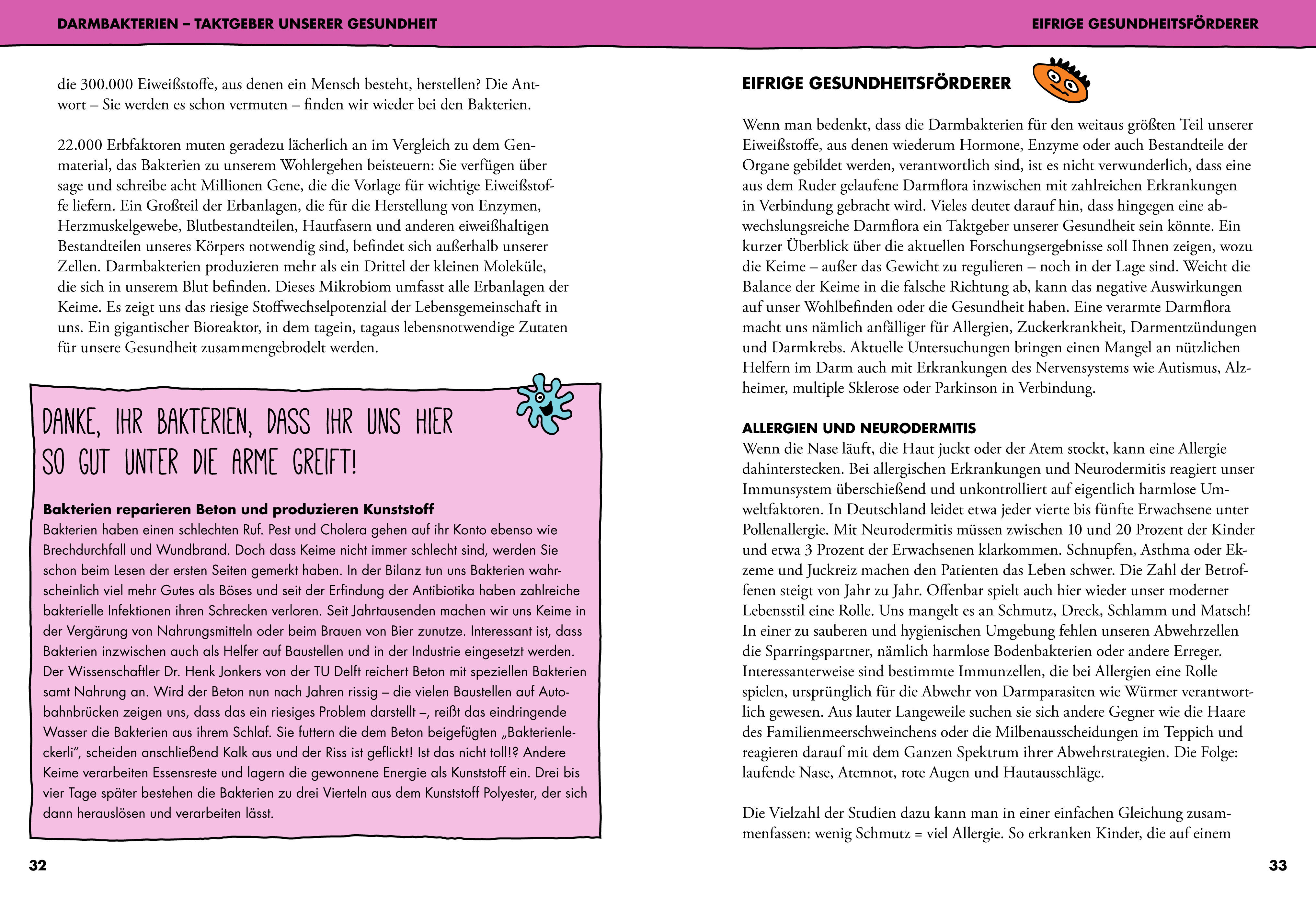 DARMBAKTERIEN – TAKTGEBER UNSERER GESUNDHEIT

die 300.000 Eiweißstoffe, aus denen ein Mensch besteht, herstellen? Die Antwort – Sie werden es schon vermuten – finden wir wieder bei den Bakterien.

22.000 Erbfaktoren muten geradezu lächerlich an im Vergleich zu dem Genmaterial, das Bakterien zu unserem Wohlergehen beisteuern: Sie verfügen über sage und schreibe acht Millionen Gene, die die Vorlage für wichtige Eiweißstoffe liefern. Ein Großteil der Erbanlagen, die für die Herstellung von Enzymen, Herzmuskelgewebe, Blutbestandteilen, Hautfasern und anderen eiweißhaltigen Bestandteilen unseres Körpers notwendig sind, befindet sich außerhalb unserer Zellen. Darmbakterien produzieren mehr als ein Drittel der kleinen Moleküle, die sich in unserem Blut befinden. Dieses Mikrobiom umfasst alle Erbanlagen der Keime. Es zeigt uns das riesige Stoffwechselpotenzial der Lebensgemeinschaft in uns. Ein gigantischer Bioreaktor, in dem tagein, tagaus lebensnotwendige Zutaten für unsere Gesundheit zusammengebrodelt werden.

DANKE, IHR BAKTERIEN, DASS IHR UNS HIER SO GUT UNTER DIE ARME GREIFT!

Bakterien reparieren Beton und produzieren Kunststoff
Bakterien haben einen schlechten Ruf. Pest und Cholera gehen auf ihr Konto ebenso wie Brechdurchfall und Wundbrand. Doch dass Keime nicht immer schlecht sind, werden Sie schon beim Lesen der ersten Seiten gemerkt haben. In der Bilanz tun uns Bakterien wahrscheinlich viel mehr Gutes als Böses und seit der Erfindung der Antibiotika haben zahlreiche bakterielle Infektionen ihren Schrecken verloren. Seit Jahrtausenden machen wir uns Keime in der Vergärung von Nahrungsmitteln oder beim Brauen von Bier zunutze. Interessant ist, dass Bakterien inzwischen auch als Helfer auf Baustellen und in der Industrie eingesetzt werden. Der Wissenschaftler Dr. Henk Jonkers von der TU Delft reichert Beton mit speziellen Bakterien samt Nahrung an. Wird der Beton nun nach Jahren rissig – die vielen Baustellen auf Autobahnbrücken zeigen uns, dass das ein riesiges Problem darstellt –, reißt das eindringende Wasser die Bakterien aus ihrem Schlaf. Sie futtern die dem Beton beigefügten „Bakterienleckerli“, scheiden anschließend Kalk aus und der Riss ist geflickt! Ist das nicht toll!? Andere Keime verarbeiten Essensreste und lagern die gewonnene Energie als Kunststoff ein. Drei bis vier Tage später bestehen die Bakterien zu drei Vierteln aus dem Kunststoff Polyester, der sich dann herauslösen und verarbeiten lässt.

32

EIFRIGE GESUNDHEITSFÖRDERER

EIFRIGE GESUNDHEITSFÖRDERER

Wenn man bedenkt, dass die Darmbakterien für den weitaus größten Teil unserer Eiweißstoffe, aus denen wiederum Hormone, Enzyme oder auch Bestandteile der Organe gebildet werden, verantwortlich sind, ist es nicht verwunderlich, dass eine aus dem Ruder gelaufene Darmflora inzwischen mit zahlreichen Erkrankungen in Verbindung gebracht wird. Vieles deutet darauf hin, dass hingegen eine abwechslungsreiche Darmflora ein Taktgeber unserer Gesundheit sein könnte. Ein kurzer Überblick über die aktuellen Forschungsergebnisse soll Ihnen zeigen, wozu die Keime – außer das Gewicht zu regulieren – noch in der Lage sind. Weicht die Balance der Keime in die falsche Richtung ab, kann das negative Auswirkungen auf unser Wohlbefinden oder die Gesundheit haben. Eine verarmte Darmflora macht uns nämlich anfälliger für Allergien, Zuckerkrankheit, Darmentzündungen und Darmkrebs. Aktuelle Untersuchungen bringen einen Mangel an nützlichen Helfern im Darm auch mit Erkrankungen des Nervensystems wie Autismus, Alzheimer, multiple Sklerose oder Parkinson in Verbindung.

ALLERGIEN UND NEURODERMITIS
Wenn die Nase läuft, die Haut juckt oder der Atem stockt, kann eine Allergie dahinterstecken. Bei allergischen Erkrankungen und Neurodermitis reagiert unser Immunsystem überschießend und unkontrolliert auf eigentlich harmlose Umweltfaktoren. In Deutschland leidet etwa jeder vierte bis fünfte Erwachsene unter Pollenallergie. Mit Neurodermitis müssen zwischen 10 und 20 Prozent der Kinder und etwa 3 Prozent der Erwachsenen klarkommen. Schnupfen, Asthma oder Ekzeme und Juckreiz machen den Patienten das Leben schwer. Die Zahl der Betroffenen steigt von Jahr zu Jahr. Offenbar spielt auch hier wieder unser moderner Lebensstil eine Rolle. Uns mangelt es an Schmutz, Dreck, Schlamm und Matsch! In einer zu sauberen und hygienischen Umgebung fehlen unseren Abwehrzellen die Sparringspartner, nämlich harmlose Bodenbakterien oder andere Erreger. Interessanterweise sind bestimmte Immunzellen, die bei Allergien eine Rolle spielen, ursprünglich für die Abwehr von Darmparasiten wie Würmer verantwortlich gewesen. Aus lauter Langeweile suchen sie sich andere Gegner wie die Haare des Familienmeerschweinchens oder die Milbenausscheidungen im Teppich und reagieren darauf mit dem Ganzen Spektrum ihrer Abwehrstrategien. Die Folge: laufende Nase, Atemnot, rote Augen und Hautausschläge.

Die Vielzahl der Studien dazu kann man in einer einfachen Gleichung zusammenfassen: wenig Schmutz = viel Allergie. So erkranken Kinder, die auf einem

33